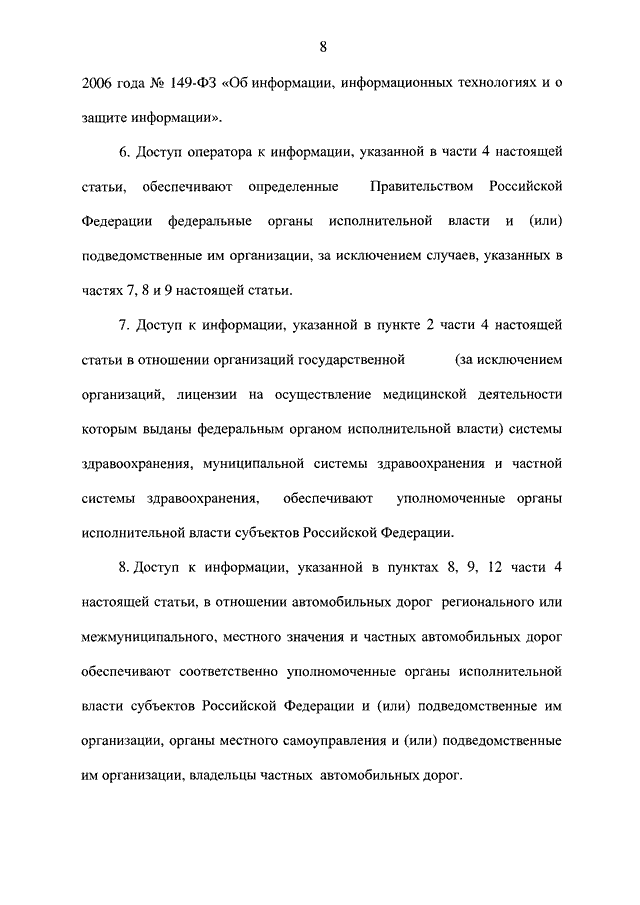 8

2006 года № 149-ФЗ «Об информации, информационных технологиях и о защите информации».

6. Доступ оператора к информации, указанной в части 4 настоящей статьи, обеспечивают определенные Правительством Российской Федерации федеральные органы исполнительной власти и (или) подведомственные им организации, за исключением случаев, указанных в частях 7, 8 и 9 настоящей статьи.

7. Доступ к информации, указанной в пункте 2 части 4 настоящей статьи в отношении организаций государственной (за исключением организаций, лицензии на осуществление медицинской деятельности которым выданы федеральным органом исполнительной власти) системы здравоохранения, муниципальной системы здравоохранения и частной системы здравоохранения, обеспечивают уполномоченные органы исполнительной власти субъектов Российской Федерации.

8. Доступ к информации, указанной в пунктах 8, 9, 12 части 4 настоящей статьи, в отношении автомобильных дорог регионального или межмуниципального, местного значения и частных автомобильных дорог обеспечивают соответственно уполномоченные органы исполнительной власти субъектов Российской Федерации и (или) подведомственные им организации, органы местного самоуправления и (или) подведомственные им организации, владельцы частных автомобильных дорог.